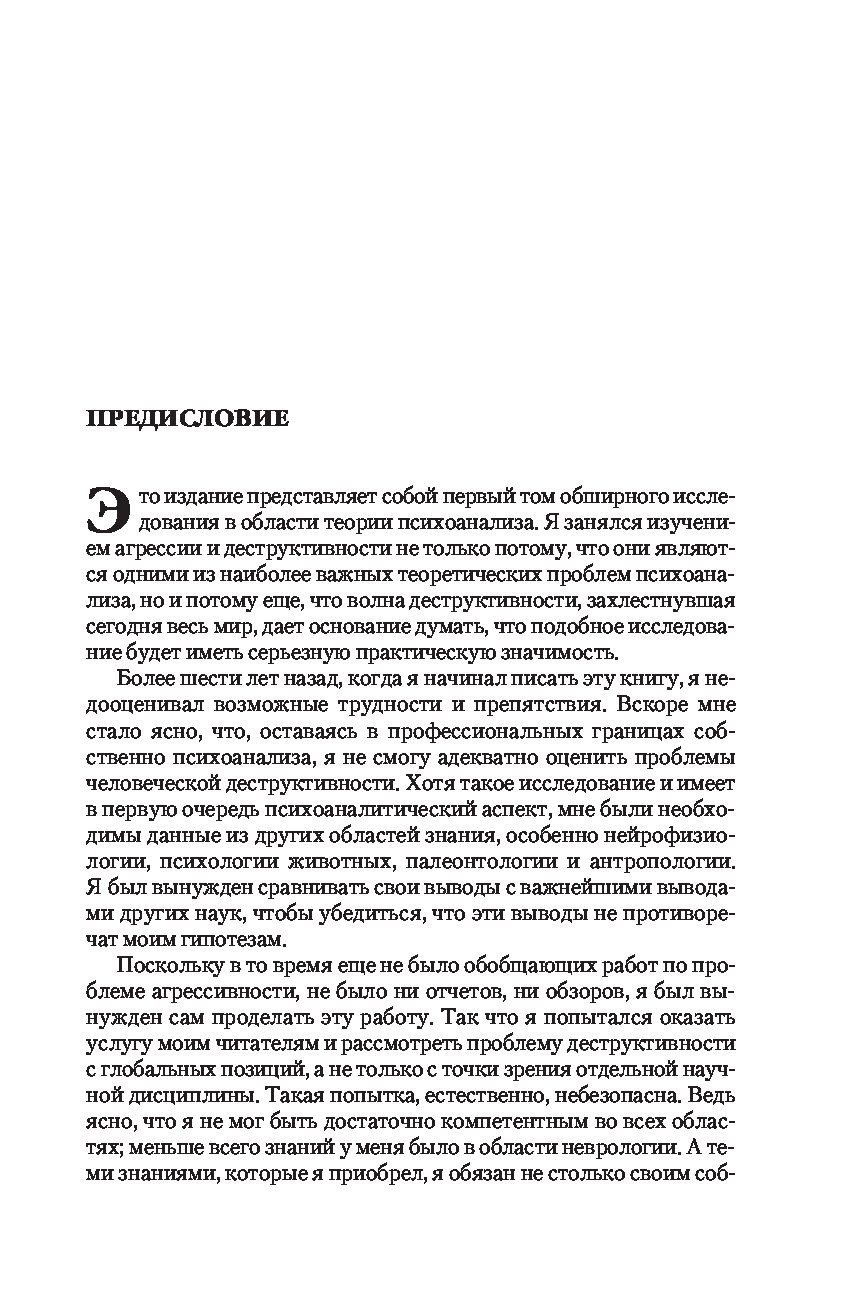 ПРЕДИСЛОВИЕ

Это издание представляет собой первый том обширного исследования в области теории психоанализа. Я занялся изучением агрессии и деструктивности не только потому, что они являются одними из наиболее важных теоретических проблем психоанализа, но и потому еще, что волна деструктивности, захлестнувшая сегодня весь мир, дает основание думать, что подобное исследование будет иметь серьезную практическую значимость.

Более шести лет назад, когда я начинал писать эту книгу, я недооценивал возможные трудности и препятствия. Вскоре мне стало ясно, что, оставаясь в профессиональных границах собственно психоанализа, я не смогу адекватно оценить проблемы человеческой деструктивности. Хотя такое исследование и имеет в первую очередь психоаналитический аспект, мне были необходимы данные из других областей знания, особенно нейрофизиологии, психологии животных, палеонтологии и антропологии. Я был вынужден сравнивать свои выводы с важнейшими выводами других наук, чтобы убедиться, что эти выводы не противоречат моим гипотезам.

Поскольку в то время еще не было обобщающих работ по проблеме агрессивности, не было ни отчетов, ни обзоров, я был вынужден сам проделать эту работу. Так что я попытался оказать услугу моим читателям и рассмотреть проблему деструктивности с глобальных позиций, а не только с точки зрения отдельной научной дисциплины. Такая попытка, естественно, небезопасна. Ведь ясно, что я не мог быть достаточно компетентным во всех областях; меньше всего знаний у меня было в области неврологии. А теми знаниями, которые я приобрел, я обязан не столько своим соб-